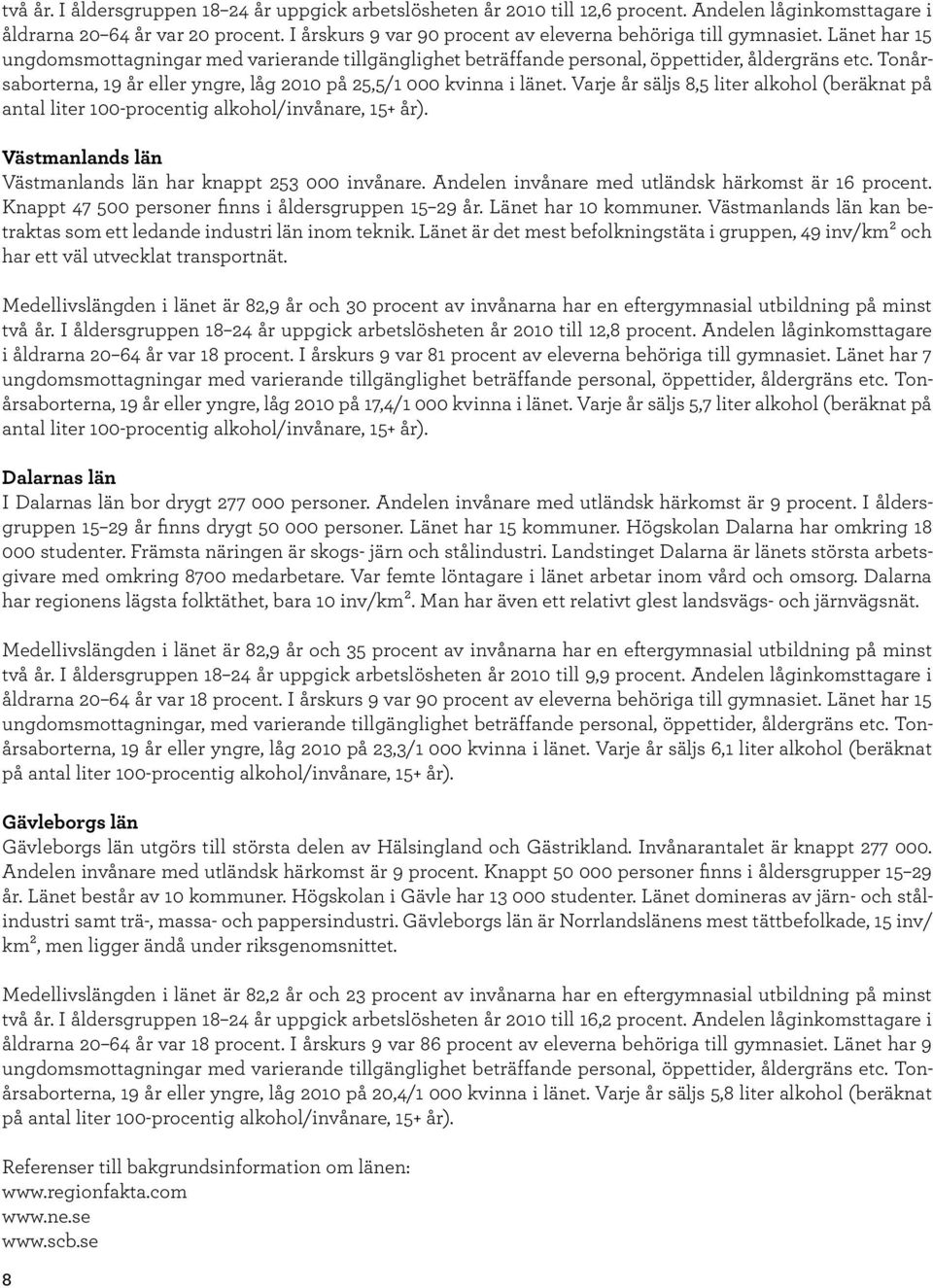 två år. I åldersgruppen 18–24 år uppgick arbetslösheten år 2010 till 12,6 procent. Andelen låginkomsttagare i åldrarna 20–64 år var 20 procent. I årskurs 9 var 90 procent av eleverna behöriga till gymnasiet. Länet har 15 ungdomsmottagningar med varierande tillgänglighet beträffande personal, öppettider, åldergräns etc. Tonårsaborterna, 19 år eller yngre, låg 2010 på 25,5/1 000 kvinna i länet. Varje år säljs 8,5 liter alkohol (beräknat på antal liter 100-procentig alkohol/invånare, 15+ år).

Västmanlands län
Västmanlands län har knappt 253 000 invånare. Andelen invånare med utländsk härkomst är 16 procent. Knappt 47 500 personer finns i åldersgruppen 15–29 år. Länet har 10 kommuner. Västmanlands län kan betraktas som ett ledande industri län inom teknik. Länet är det mest befolkningstäta i gruppen, 49 inv/km$^2$ och har ett väl utvecklat transportnät.

Medellivslängden i länet är 82,9 år och 30 procent av invånarna har en eftergymnasial utbildning på minst två år. I åldersgruppen 18–24 år uppgick arbetslösheten år 2010 till 12,8 procent. Andelen låginkomsttagare i åldrarna 20–64 år var 18 procent. I årskurs 9 var 81 procent av eleverna behöriga till gymnasiet. Länet har 7 ungdomsmottagningar med varierande tillgänglighet beträffande personal, öppettider, åldergräns etc. Tonårsaborterna, 19 år eller yngre, låg 2010 på 17,4/1 000 kvinna i länet. Varje år säljs 5,7 liter alkohol (beräknat på antal liter 100-procentig alkohol/invånare, 15+ år).

Dalarnas län
I Dalarnas län bor drygt 277 000 personer. Andelen invånare med utländsk härkomst är 9 procent. I åldersgruppen 15–29 år finns drygt 50 000 personer. Länet har 15 kommuner. Högskolan Dalarna har omkring 18 000 studenter. Främsta näringen är skogs- järn och stålindustri. Landstinget Dalarna är länets största arbetsgivare med omkring 8700 medarbetare. Var femte löntagare i länet arbetar inom vård och omsorg. Dalarna har regionens lägsta folktäthet, bara 10 inv/km$^2$. Man har även ett relativt glest landsvägs- och järnvägsnät.

Medellivslängden i länet är 82,9 år och 35 procent av invånarna har en eftergymnasial utbildning på minst två år. I åldersgruppen 18–24 år uppgick arbetslösheten år 2010 till 9,9 procent. Andelen låginkomsttagare i åldrarna 20–64 år var 18 procent. I årskurs 9 var 90 procent av eleverna behöriga till gymnasiet. Länet har 15 ungdomsmottagningar, med varierande tillgänglighet beträffande personal, öppettider, åldergräns etc. Tonårsaborterna, 19 år eller yngre, låg 2010 på 23,3/1 000 kvinna i länet. Varje år säljs 6,1 liter alkohol (beräknat på antal liter 100-procentig alkohol/invånare, 15+ år).

Gävleborgs län
Gävleborgs län utgörs till största delen av Hälsingland och Gästrikland. Invånarantalet är knappt 277 000. Andelen invånare med utländsk härkomst är 9 procent. Knappt 50 000 personer finns i åldersgrupper 15–29 år. Länet består av 10 kommuner. Högskolan i Gävle har 13 000 studenter. Länet domineras av järn- och stålindustri samt trä-, massa- och pappersindustri. Gävleborgs län är Norrlandslänens mest tättbefolkade, 15 inv/km$^2$, men ligger ändå under riksgenomsnittet.

Medellivslängden i länet är 82,2 år och 23 procent av invånarna har en eftergymnasial utbildning på minst två år. I åldersgruppen 18–24 år uppgick arbetslösheten år 2010 till 16,2 procent. Andelen låginkomsttagare i åldrarna 20–64 år var 18 procent. I årskurs 9 var 86 procent av eleverna behöriga till gymnasiet. Länet har 9 ungdomsmottagningar med varierande tillgänglighet beträffande personal, öppettider, åldergräns etc. Tonårsaborterna, 19 år eller yngre, låg 2010 på 20,4/1 000 kvinna i länet. Varje år säljs 5,8 liter alkohol (beräknat på antal liter 100-procentig alkohol/invånare, 15+ år).

Referenser till bakgrundsinformation om länen:
www.regionfakta.com
www.ne.se
www.scb.se

8